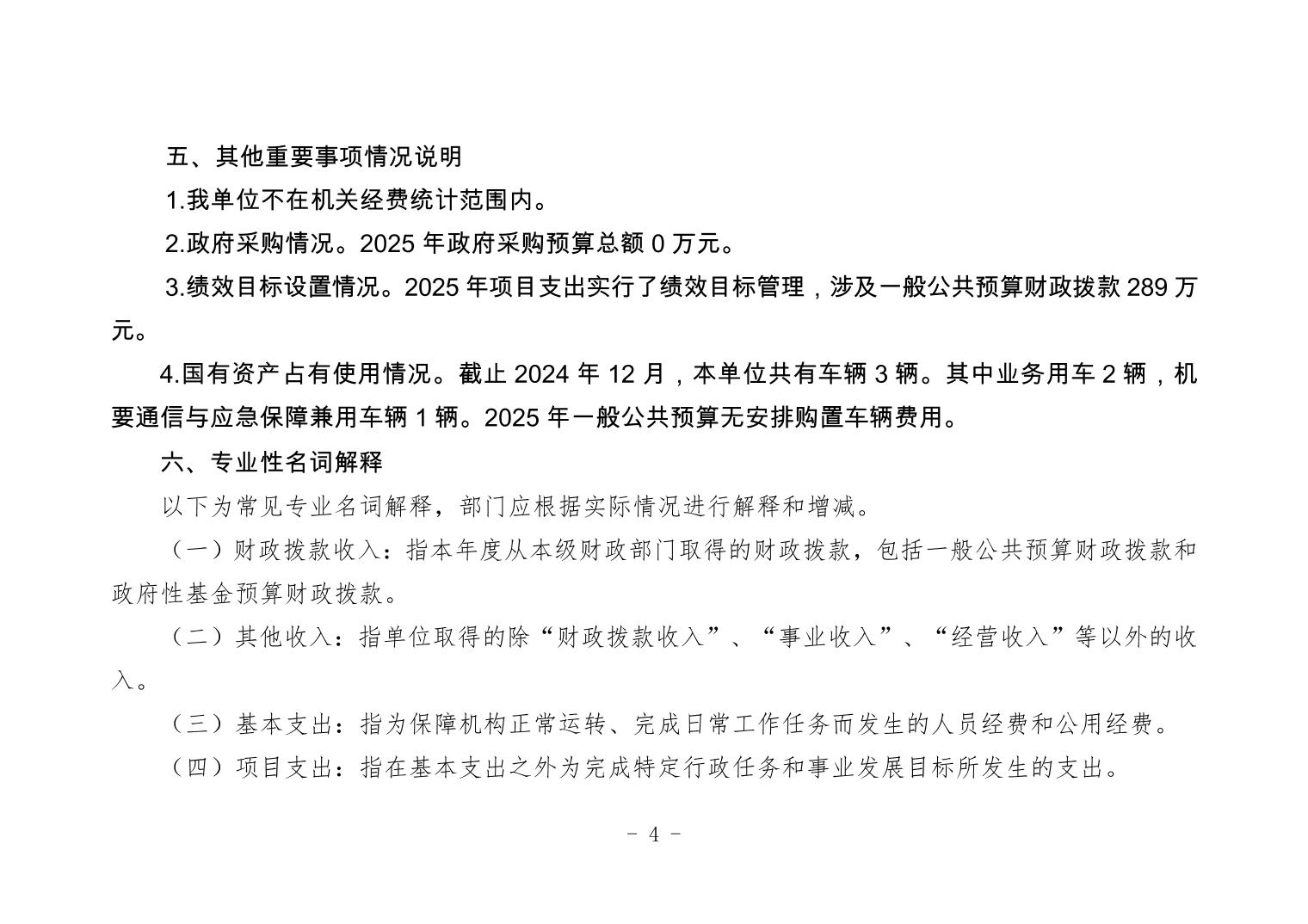 五、其他重要事项情况说明

1.我单位不在机关经费统计范围内。

2.政府采购情况。2025 年政府采购预算总额 0 万元。

3.绩效目标设置情况。2025 年项目支出实行了绩效目标管理，涉及一般公共预算财政拨款 289 万元。

4.国有资产占有使用情况。截止 2024 年 12 月，本单位共有车辆 3 辆。其中业务用车 2 辆，机要通信与应急保障兼用车辆 1 辆。2025 年一般公共预算无安排购置车辆费用。

六、专业性名词解释

以下为常见专业名词解释，部门应根据实际情况进行解释和增减。

（一）财政拨款收入：指本年度从本级财政部门取得的财政拨款，包括一般公共预算财政拨款和政府性基金预算财政拨款。

（二）其他收入：指单位取得的除“财政拨款收入”、“事业收入”、“经营收入”等以外的收入。

（三）基本支出：指为保障机构正常运转、完成日常工作任务而发生的人员经费和公用经费。

（四）项目支出：指在基本支出之外为完成特定行政任务和事业发展目标所发生的支出。

- 4 -